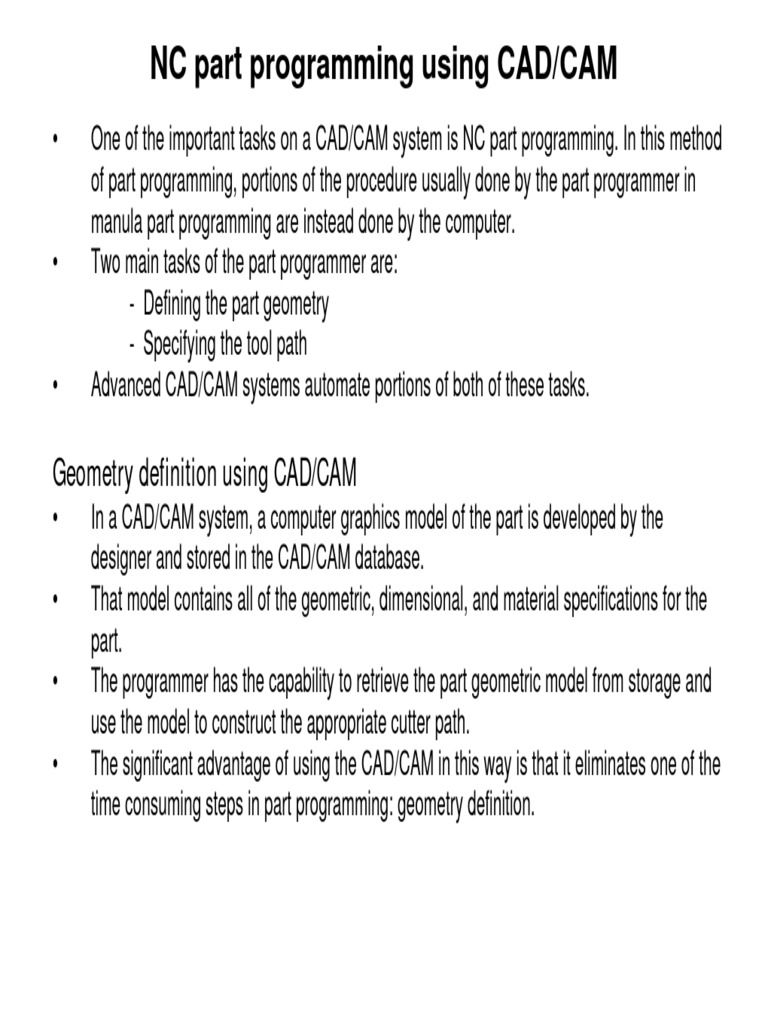 NC part programming using CAD/CAM

• One of the important tasks on a CAD/CAM system is NC part programming. In this method of part programming, portions of the procedure usually done by the part programmer in manula part programming are instead done by the computer.
• Two main tasks of the part programmer are:
- Defining the part geometry
- Specifying the tool path
• Advanced CAD/CAM systems automate portions of both of these tasks.

Geometry definition using CAD/CAM
• In a CAD/CAM system, a computer graphics model of the part is developed by the designer and stored in the CAD/CAM database.
• That model contains all of the geometric, dimensional, and material specifications for the part.
• The programmer has the capability to retrieve the part geometric model from storage and use the model to construct the appropriate cutter path.
• The significant advantage of using the CAD/CAM in this way is that it eliminates one of the time consuming steps in part programming: geometry definition.